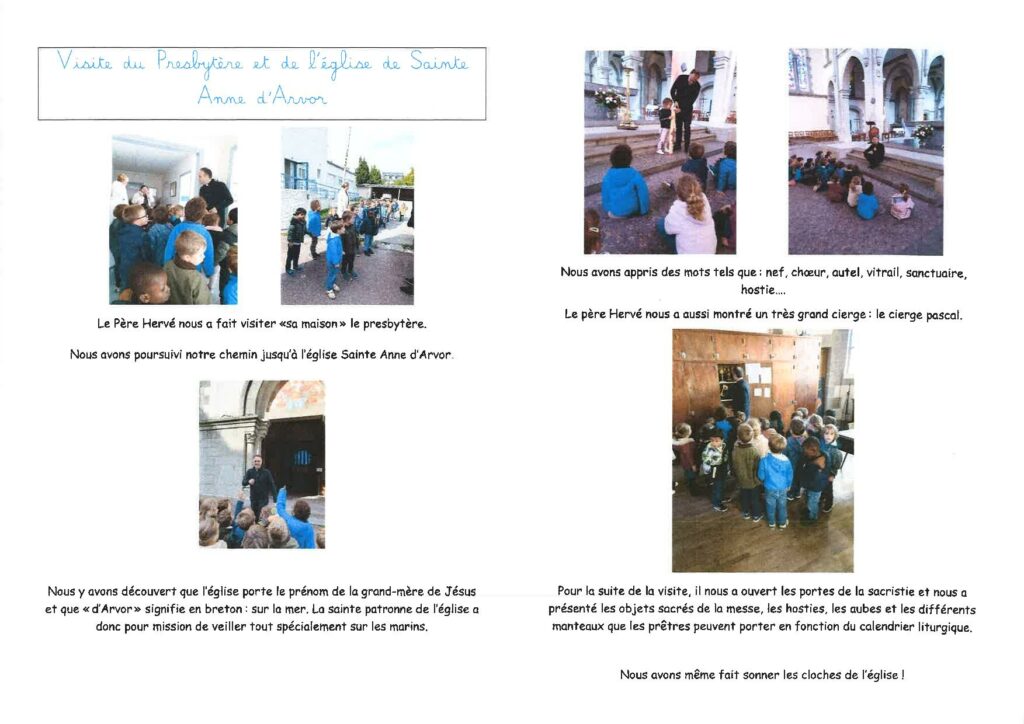 Visite du Presbytère et de l'église de Sainte Anne d'Arvor

Le Père Hervé nous a fait visiter «sa maison» le presbytère.

Nous avons poursuivi notre chemin jusqu'à l'église Sainte Anne d'Arvor.

Nous y avons découvert que l'église porte le prénom de la grand-mère de Jésus et que « d'Arvor » signifie en breton : sur la mer. La sainte patronne de l'église a donc pour mission de veiller tout spécialement sur les marins.

Nous avons appris des mots tels que : nef, chœur, autel, vitrail, sanctuaire, hostie....

Le père Hervé nous a aussi montré un très grand cierge : le cierge pascal.

Pour la suite de la visite, il nous a ouvert les portes de la sacristie et nous a présenté les objets sacrés de la messe, les hosties, les aubes et les différents manteaux que les prêtres peuvent porter en fonction du calendrier liturgique.

Nous avons même fait sonner les cloches de l'église !